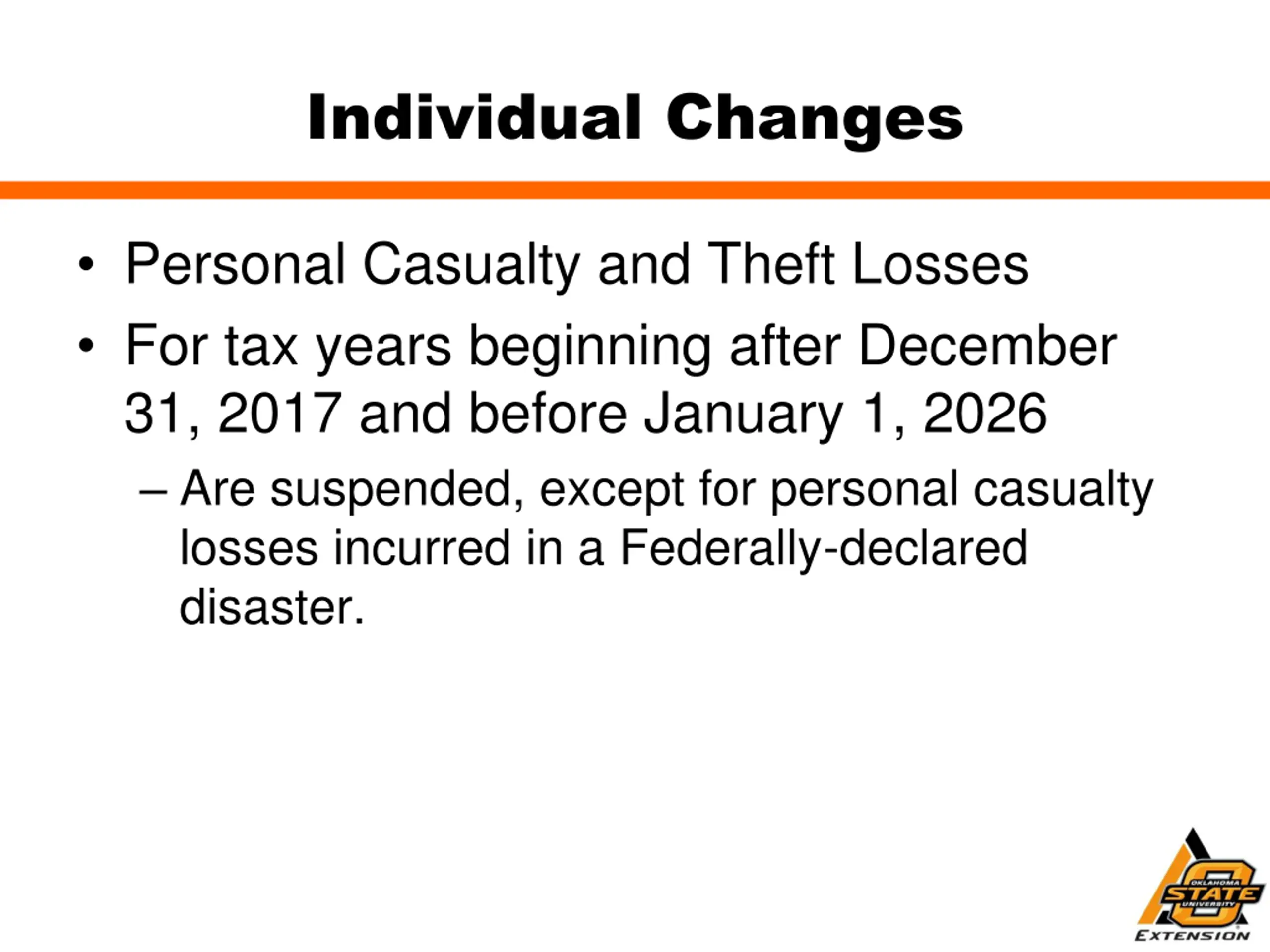 Individual Changes

• Personal Casualty and Theft Losses

• For tax years beginning after December 31, 2017 and before January 1, 2026

– Are suspended, except for personal casualty losses incurred in a Federally-declared disaster.

OKLAHOMA STATE UNIVERSITY
EXTENSION